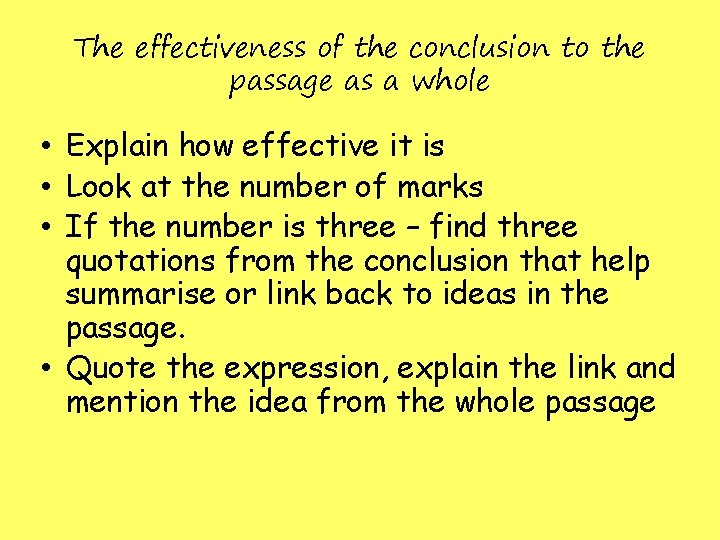 The effectiveness of the conclusion to the passage as a whole

• Explain how effective it is
• Look at the number of marks
• If the number is three – find three quotations from the conclusion that help summarise or link back to ideas in the passage.
• Quote the expression, explain the link and mention the idea from the whole passage